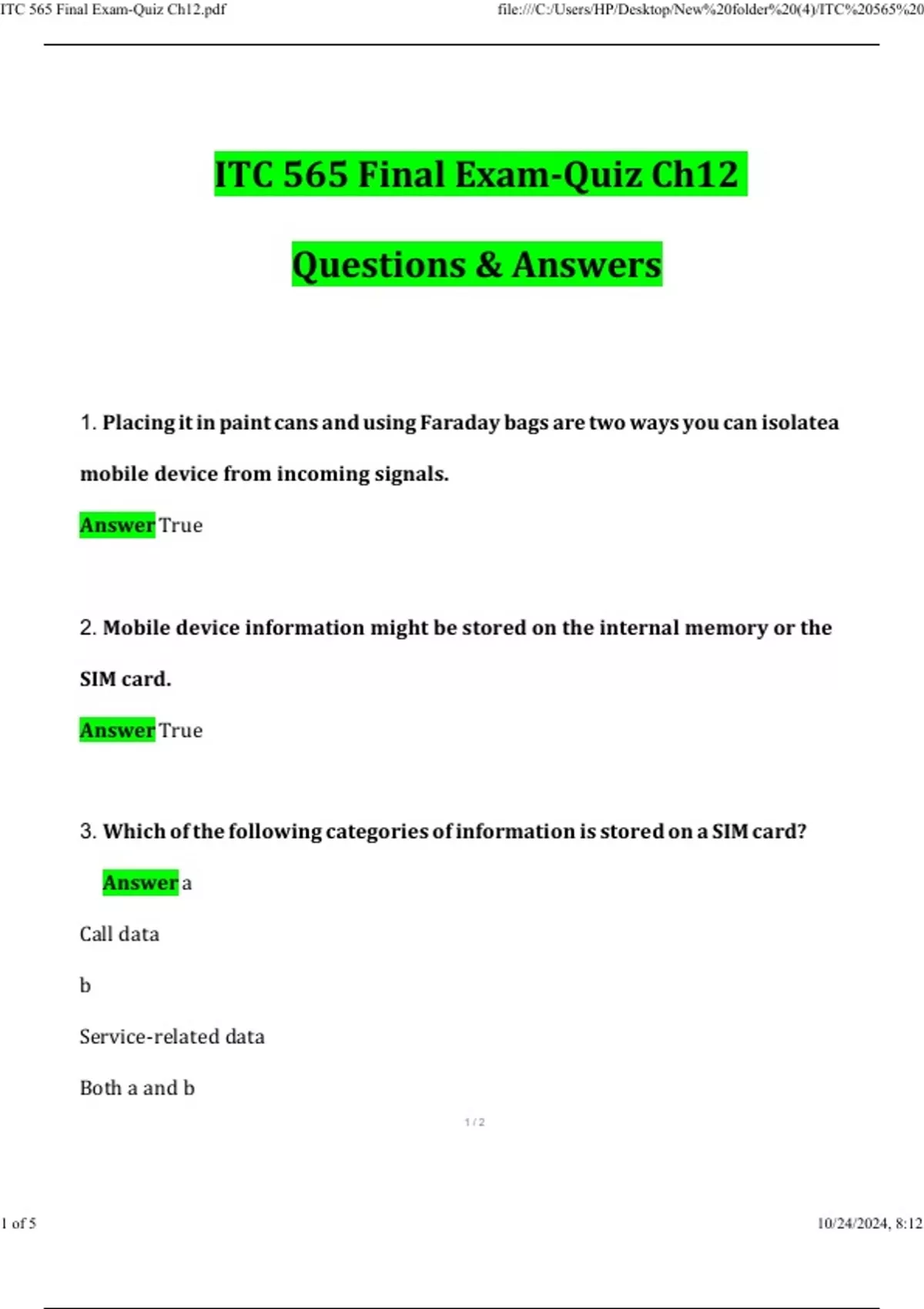 ITC 565 Final Exam-Quiz Ch12.pdf

file:///C:/Users/HP/Desktop/New%20folder%20(4)/ITC%20565%20

ITC 565 Final Exam-Quiz Ch12

Questions & Answers

1. Placing it in paint cans and using Faraday bags are two ways you can isolatea mobile device from incoming signals.

Answer True

2. Mobile device information might be stored on the internal memory or the SIM card.

Answer True

3. Which of the following categories of information is stored on a SIM card?

Answer a

Call data

b

Service-related data

Both a and b

1 / 2

1 of 5

10/24/2024, 8:12